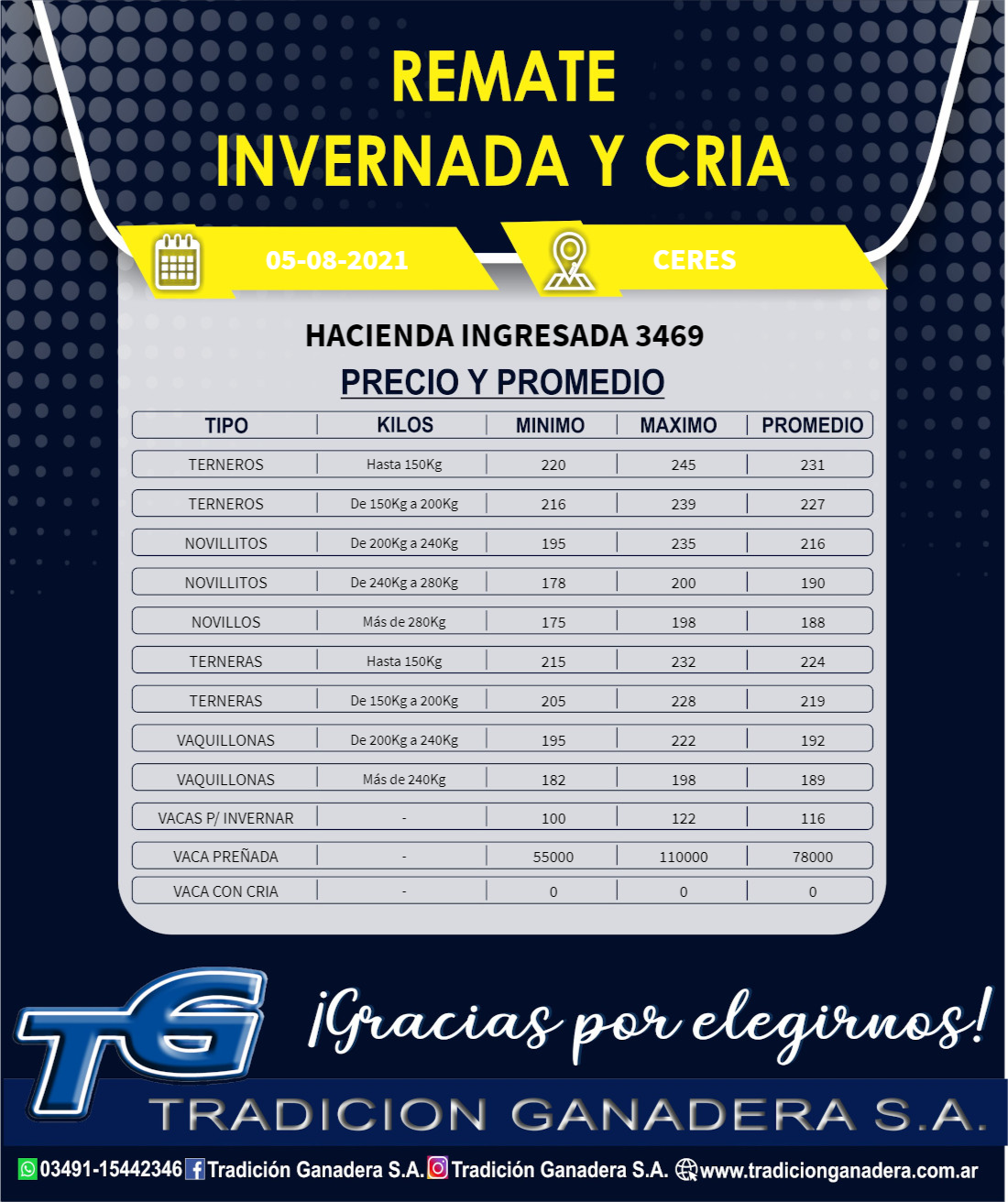 REMATE
INVERNADA Y CRIA

05-08-2021

CERES

HACIENDA INGRESADA 3469

PRECIO Y PROMEDIO

| TIPO | KILOS | MINIMO | MAXIMO | PROMEDIO |
|---|---|---|---|---|
| TERNEROS | Hasta 150Kg | 220 | 245 | 231 |
| TERNEROS | De 150Kg a 200Kg | 216 | 239 | 227 |
| NOVILLITOS | De 200Kg a 240Kg | 195 | 235 | 216 |
| NOVILLITOS | De 240Kg a 280Kg | 178 | 200 | 190 |
| NOVILLOS | Más de 280Kg | 175 | 198 | 188 |
| TERNERAS | Hasta 150Kg | 215 | 232 | 224 |
| TERNERAS | De 150Kg a 200Kg | 205 | 228 | 219 |
| VAQUILLONAS | De 200Kg a 240Kg | 195 | 222 | 192 |
| VAQUILLONAS | Más de 240Kg | 182 | 198 | 189 |
| VACAS P/ INVERNAR | - | 100 | 122 | 116 |
| VACA PREÑADA | - | 55000 | 110000 | 78000 |
| VACA CON CRIA | - | 0 | 0 | 0 |

TG

¡Gracias por elegirnos!

TRADICION GANADERA S.A.

03491-15442346 Tradición Ganadera S.A. Tradición Ganadera S.A. www.tradicionganadera.com.ar